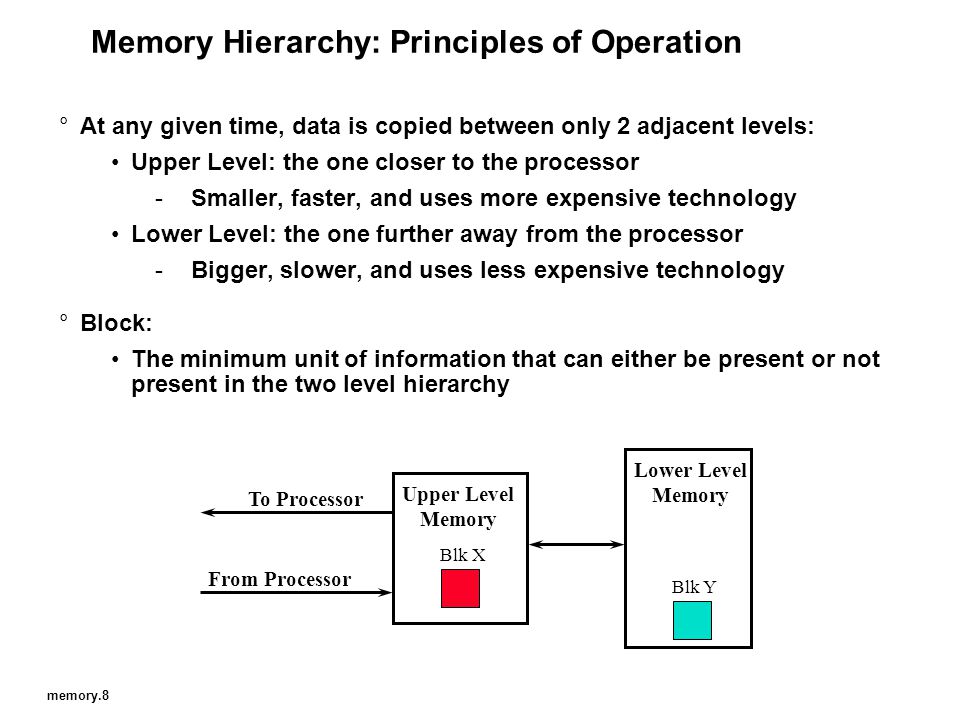 Memory Hierarchy: Principles of Operation

° At any given time, data is copied between only 2 adjacent levels:

• Upper Level: the one closer to the processor

- Smaller, faster, and uses more expensive technology

• Lower Level: the one further away from the processor

- Bigger, slower, and uses less expensive technology

° Block:

• The minimum unit of information that can either be present or not present in the two level hierarchy

To Processor

From Processor

Upper Level Memory

Blk X

Lower Level Memory

Blk Y

memory.8